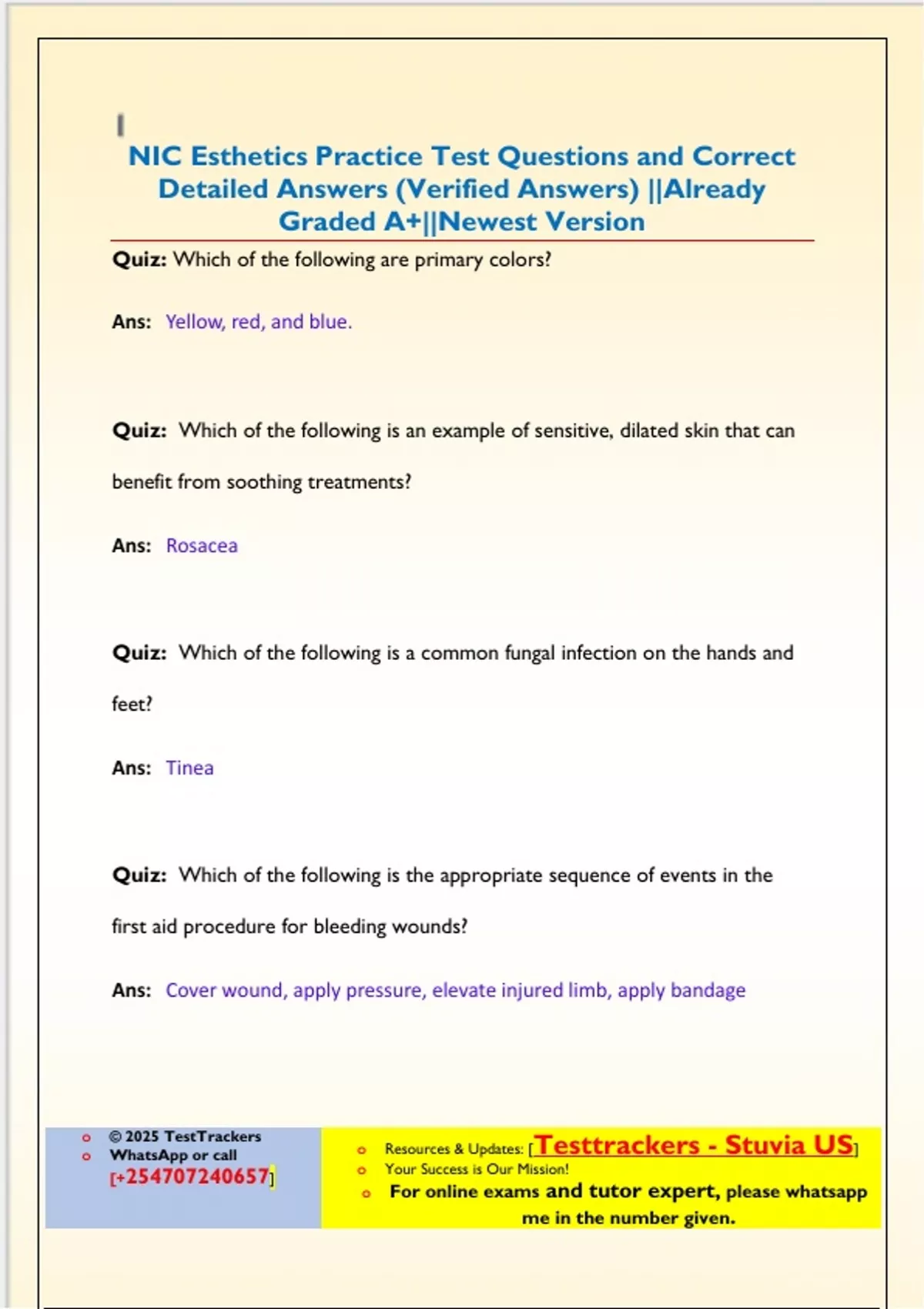 NIC Esthetics Practice Test Questions and Correct Detailed Answers (Verified Answers) ||Already Graded A+||Newest Version

Quiz: Which of the following are primary colors?

Ans: Yellow, red, and blue.

Quiz: Which of the following is an example of sensitive, dilated skin that can benefit from soothing treatments?

Ans: Rosacea

Quiz: Which of the following is a common fungal infection on the hands and feet?

Ans: Tinea

Quiz: Which of the following is the appropriate sequence of events in the first aid procedure for bleeding wounds?

Ans: Cover wound, apply pressure, elevate injured limb, apply bandage

o © 2025 TestTrackers
o WhatsApp or call
[+254707240657]

o Resources & Updates: [Testtrackers - Stuvia US]
o Your Success is Our Mission!
o For online exams and tutor expert, please whatsapp me in the number given.